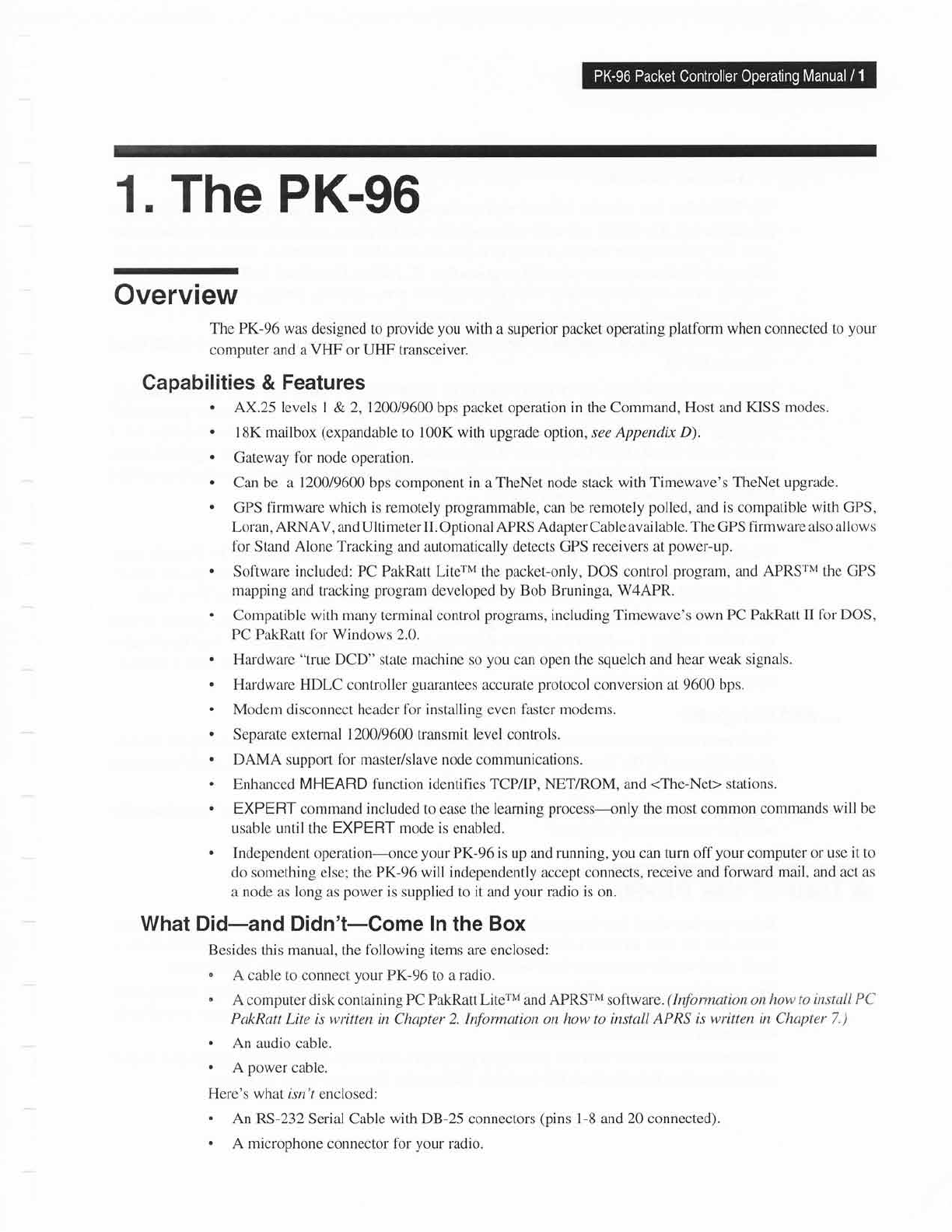 PK-96 Packet Controller Operating Manual / 1

1. The PK-96

Overview

The PK-96 was designed to provide you with a superior packet operating platform when connected to your computer and a VHF or UHF transceiver.

Capabilities & Features

• AX.25 levels 1 & 2, 1200/9600 bps packet operation in the Command, Host and KISS modes.
• 18K mailbox (expandable to 100K with upgrade option, see Appendix D).
• Gateway for node operation.
• Can be a 1200/9600 bps component in a TheNet node stack with Timewave's TheNet upgrade.
• GPS firmware which is remotely programmable, can be remotely polled, and is compatible with GPS, Loran, ARNAV, and Ultimeter II. Optional APRS Adapter Cable available. The GPS firmware also allows for Stand Alone Tracking and automatically detects GPS receivers at power-up.
• Software included: PC PakRatt Lite™ the packet-only, DOS control program, and APRS™ the GPS mapping and tracking program developed by Bob Bruninga, W4APR.
• Compatible with many terminal control programs, including Timewave's own PC PakRatt II for DOS, PC PakRatt for Windows 2.0.
• Hardware "true DCD" state machine so you can open the squelch and hear weak signals.
• Hardware HDLC controller guarantees accurate protocol conversion at 9600 bps.
• Modem disconnect header for installing even faster modems.
• Separate external 1200/9600 transmit level controls.
• DAMA support for master/slave node communications.
• Enhanced MHEARD function identifies TCP/IP, NET/ROM, and <The-Net> stations.
• EXPERT command included to ease the learning process—only the most common commands will be usable until the EXPERT mode is enabled.
• Independent operation—once your PK-96 is up and running, you can turn off your computer or use it to do something else; the PK-96 will independently accept connects, receive and forward mail, and act as a node as long as power is supplied to it and your radio is on.

What Did—and Didn't—Come In the Box

Besides this manual, the following items are enclosed:

• A cable to connect your PK-96 to a radio.
• A computer disk containing PC PakRatt Lite™ and APRS™ software. (Information on how to install PC PakRatt Lite is written in Chapter 2. Information on how to install APRS is written in Chapter 7.)
• An audio cable.
• A power cable.

Here's what isn't enclosed:

• An RS-232 Serial Cable with DB-25 connectors (pins 1-8 and 20 connected).
• A microphone connector for your radio.